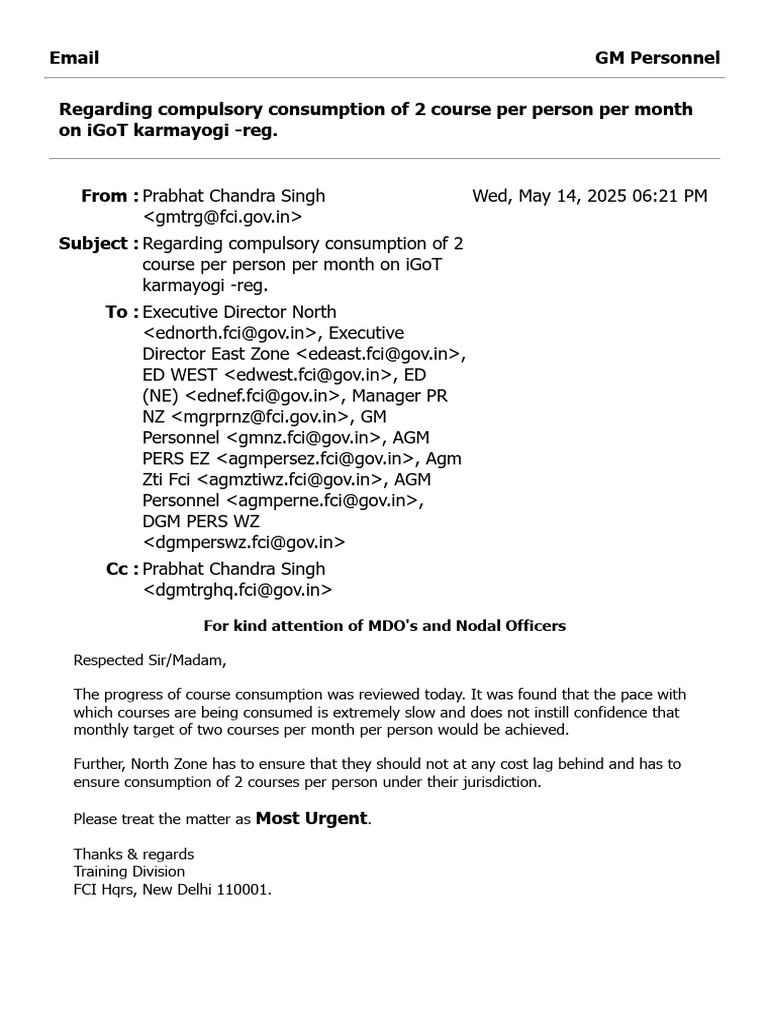 Email GM Personnel

Regarding compulsory consumption of 2 course per person per month on iGoT karmayogi -reg.

From : Prabhat Chandra Singh <gmtrg@fci.gov.in> Wed, May 14, 2025 06:21 PM

Subject : Regarding compulsory consumption of 2 course per person per month on iGoT karmayogi -reg.

To : Executive Director North <ednorth.fci@gov.in>, Executive Director East Zone <edeast.fci@gov.in>, ED WEST <edwest.fci@gov.in>, ED (NE) <ednef.fci@gov.in>, Manager PR NZ <mgrprnz@fci.gov.in>, GM Personnel <gmnz.fci@gov.in>, AGM PERS EZ <agmpersez.fci@gov.in>, Agm Zti Fci <agmztiwz.fci@gov.in>, AGM Personnel <agmperne.fci@gov.in>, DGM PERS WZ <dgmperswz.fci@gov.in>

Cc : Prabhat Chandra Singh <dgmtrghq.fci@gov.in>

For kind attention of MDO's and Nodal Officers

Respected Sir/Madam,

The progress of course consumption was reviewed today. It was found that the pace with which courses are being consumed is extremely slow and does not instill confidence that monthly target of two courses per month per person would be achieved.

Further, North Zone has to ensure that they should not at any cost lag behind and has to ensure consumption of 2 courses per person under their jurisdiction.

Please treat the matter as Most Urgent.

Thanks & regards
Training Division
FCI Hqrs, New Delhi 110001.